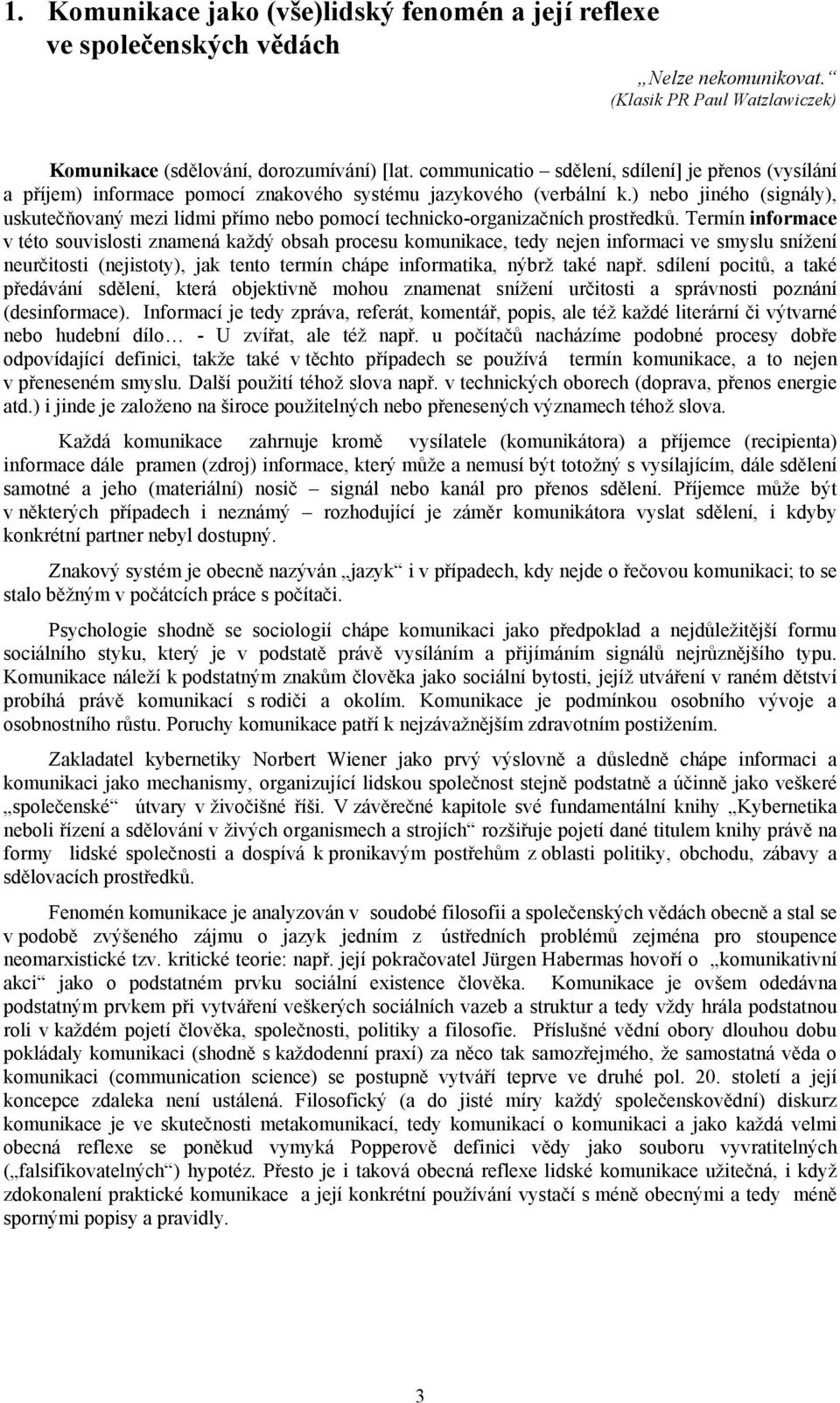 1. Komunikace jako (vše)lidský fenomén a její reflexe ve společenských vědách

„Nelze nekomunikovat.“
(Klasik PR Paul Watzlawiczek)

Komunikace (sdělování, dorozumívání) [lat. communicatio – sdělení, sdílení] je přenos (vysílání a příjem) informace pomocí znakového systému jazykového (verbální k.) nebo jiného (signály), uskutečňovaný mezi lidmi přímo nebo pomocí technicko-organizačních prostředků. Termín informace v této souvislosti znamená každý obsah procesu komunikace, tedy nejen informaci ve smyslu snížení neurčitosti (nejistoty), jak tento termín chápe informatika, nýbrž také např. sdílení pocitů, a také předávání sdělení, která objektivně mohou znamenat snížení určitosti a správnosti poznání (desinformace). Informací je tedy zpráva, referát, komentář, popis, ale též každé literární či výtvarné nebo hudební dílo… - U zvířat, ale též např. u počítačů nacházíme podobné procesy dobře odpovídající definici, takže také v těchto případech se používá termín komunikace, a to nejen v přeneseném smyslu. Další použití téhož slova např. v technických oborech (doprava, přenos energie atd.) i jinde je založeno na široce použitelných nebo přenesených významech téhož slova.

Každá komunikace zahrnuje kromě vysílatele (komunikátora) a příjemce (recipienta) informace dále pramen (zdroj) informace, který může a nemusí být totožný s vysílajícím, dále sdělení samotné a jeho (materiální) nosič – signál nebo kanál pro přenos sdělení. Příjemce může být v některých případech i neznámý – rozhodující je záměr komunikátora vyslat sdělení, i kdyby konkrétní partner nebyl dostupný.

Znakový systém je obecně nazýván „jazyk“ i v případech, kdy nejde o řečovou komunikaci; to se stalo běžným v počátcích práce s počítači.

Psychologie shodně se sociologií chápe komunikaci jako předpoklad a nejdůležitější formu sociálního styku, který je v podstatě právě vysíláním a přijímáním signálů nejrůznějšího typu. Komunikace náleží k podstatným znakům člověka jako sociální bytosti, jejíž utváření v raném dětství probíhá právě komunikací s rodiči a okolím. Komunikace je podmínkou osobního vývoje a osobnostního růstu. Poruchy komunikace patří k nejzávažnějším zdravotním postižením.

Zakladatel kybernetiky Norbert Wiener jako prvý výslovně a důsledně chápe informaci a komunikaci jako mechanismy, organizující lidskou společnost stejně podstatně a účinně jako veškeré „společenské“ útvary v živočišné říši. V závěrečné kapitole své fundamentální knihy „Kybernetika neboli řízení a sdělování v živých organismech a strojích“ rozšiřuje pojetí dané titulem knihy právě na formy lidské společnosti a dospívá k pronikavým postřehům z oblasti politiky, obchodu, zábavy a sdělovacích prostředků.

Fenomén komunikace je analyzován v soudobé filosofii a společenských vědách obecně a stal se v podobě zvýšeného zájmu o jazyk jedním z ústředních problémů zejména pro stoupence neomarxistické tzv. kritické teorie: např. její pokračovatel Jürgen Habermas hovoří o „komunikativní akci“ jako o podstatném prvku sociální existence člověka. Komunikace je ovšem odedávna podstatným prvkem při vytváření veškerých sociálních vazeb a struktur a tedy vždy hrála podstatnou roli v každém pojetí člověka, společnosti, politiky a filosofie. Příslušné vědní obory dlouhou dobu pokládaly komunikaci (shodně s každodenní praxí) za něco tak samozřejmého, že samostatná věda o komunikaci (communication science) se postupně vytváří teprve ve druhé pol. 20. století a její koncepce zdaleka není ustálená. Filosofický (a do jisté míry každý společenskovědní) diskurz komunikace je ve skutečnosti metakomunikací, tedy komunikací o komunikaci a jako každá velmi obecná reflexe se poněkud vymyká Popperově definici vědy jako souboru vyvratitelných („falsifikovatelných“) hypotéz. Přesto je i taková obecná reflexe lidské komunikace užitečná, i když zdokonalení praktické komunikace a její konkrétní používání vystačí s méně obecnými a tedy méně spornými popisy a pravidly.

3